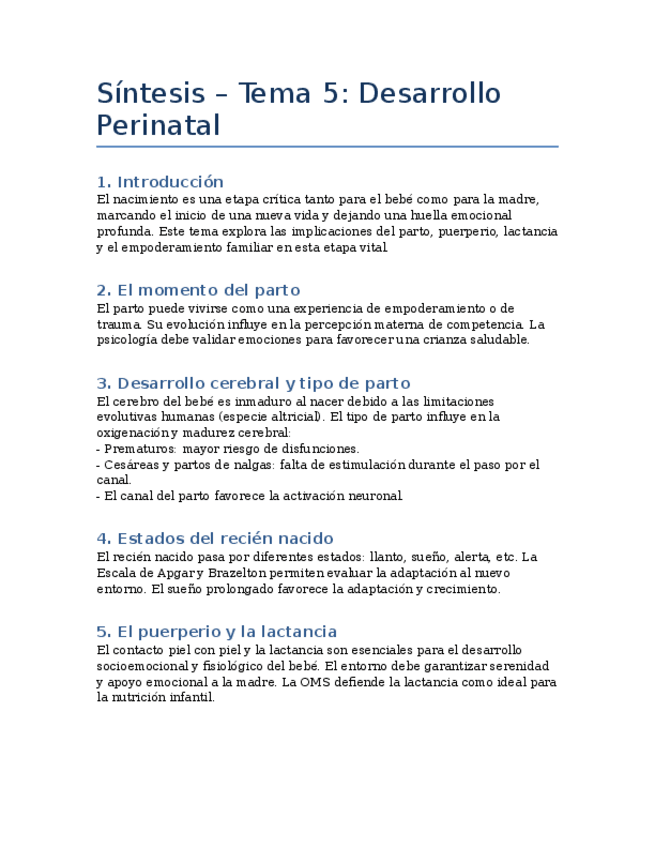 Síntesis – Tema 5: Desarrollo Perinatal

1. Introducción
El nacimiento es una etapa crítica tanto para el bebé como para la madre, marcando el inicio de una nueva vida y dejando una huella emocional profunda. Este tema explora las implicaciones del parto, puerperio, lactancia y el empoderamiento familiar en esta etapa vital.

2. El momento del parto
El parto puede vivirse como una experiencia de empoderamiento o de trauma. Su evolución influye en la percepción materna de competencia. La psicología debe validar emociones para favorecer una crianza saludable.

3. Desarrollo cerebral y tipo de parto
El cerebro del bebé es inmaduro al nacer debido a las limitaciones evolutivas humanas (especie altricial). El tipo de parto influye en la oxigenación y madurez cerebral:
- Prematuros: mayor riesgo de disfunciones.
- Cesáreas y partos de nalgas: falta de estimulación durante el paso por el canal.
- El canal del parto favorece la activación neuronal.

4. Estados del recién nacido
El recién nacido pasa por diferentes estados: llanto, sueño, alerta, etc. La Escala de Apgar y Brazelton permiten evaluar la adaptación al nuevo entorno. El sueño prolongado favorece la adaptación y crecimiento.

5. El puerperio y la lactancia
El contacto piel con piel y la lactancia son esenciales para el desarrollo socioemocional y fisiológico del bebé. El entorno debe garantizar serenidad y apoyo emocional a la madre. La OMS defiende la lactancia como ideal para la nutrición infantil.